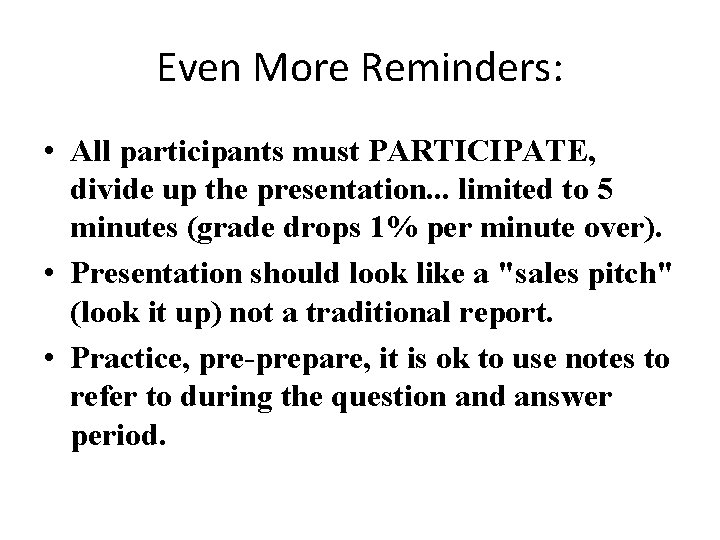 Even More Reminders:

• All participants must PARTICIPATE, divide up the presentation... limited to 5 minutes (grade drops 1% per minute over).

• Presentation should look like a "sales pitch" (look it up) not a traditional report.

• Practice, pre-prepare, it is ok to use notes to refer to during the question and answer period.